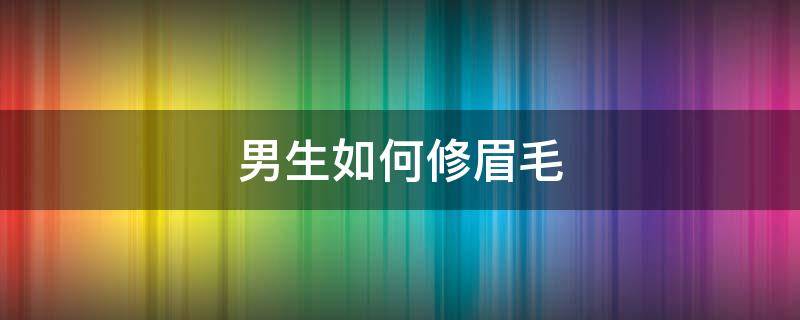 男生如何修眉毛